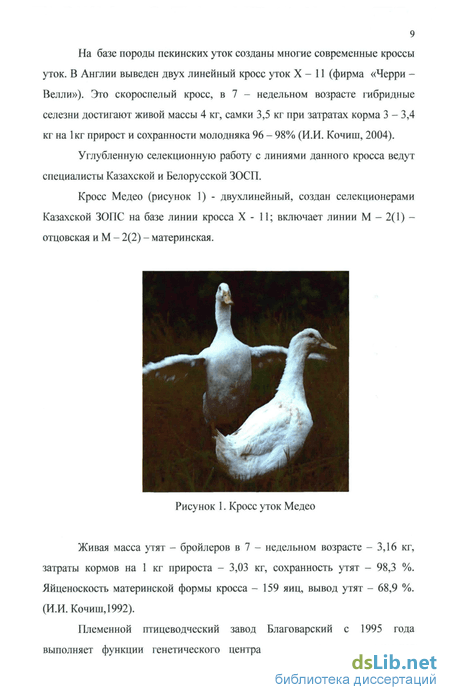 9

На базе породы пекинских уток созданы многие современные кроссы уток. В Англии выведен двух линейный кросс уток Х – 11 (фирма «Черри – Велли»). Это скороспелый кросс, в 7 – недельном возрасте гибридные селезни достигают живой массы 4 кг, самки 3,5 кг при затратах корма 3 – 3,4 кг на 1кг прирост и сохранности молодняка 96 – 98% (И.И. Кочиш, 2004).

Углубленную селекционную работу с линиями данного кросса ведут специалисты Казахской и Белорусской ЗОСП.

Кросс Медео (рисунок 1) - двухлинейный, создан селекционерами Казахской ЗОПС на базе линии кросса Х - 11; включает линии М – 2(1) – отцовская и М – 2(2) – материнская.

Рисунок 1. Кросс уток Медео

Живая масса утят – бройлеров в 7 – недельном возрасте – 3,16 кг, затраты кормов на 1 кг прироста – 3,03 кг, сохранность утят – 98,3 %. Яйценоскость материнской формы кросса – 159 яиц, вывод утят – 68,9 %. (И.И. Кочиш,1992).

Племенной птицеводческий завод Благоварский с 1995 года выполняет функции генетического центра

dsLib.net
библиотека диссертаций